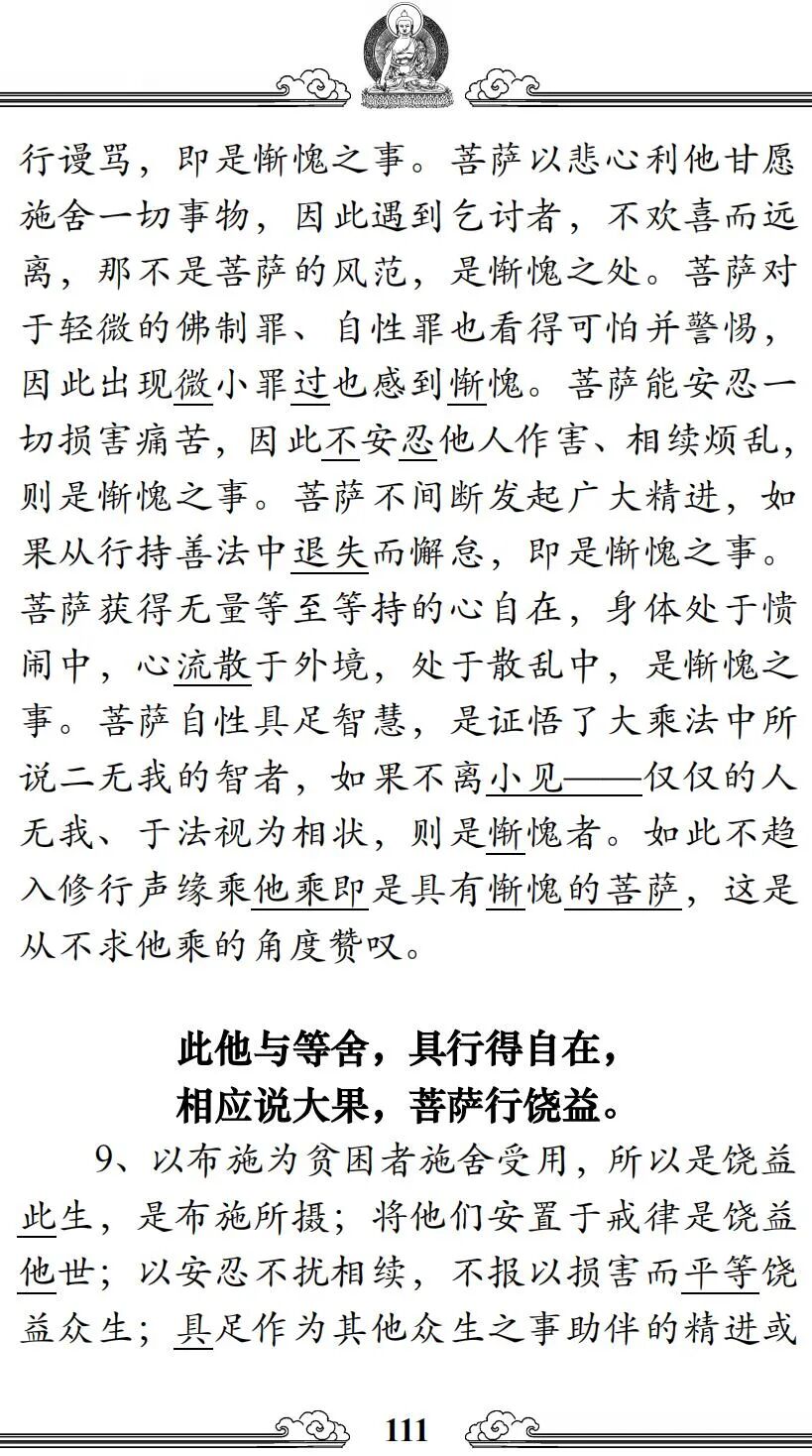 行谩骂，即是惭愧之事。菩萨以悲心利他甘愿施舍一切事物，因此遇到乞讨者，不欢喜而远离，那不是菩萨的风范，是惭愧之处。菩萨对于轻微的佛制罪、自性罪也看得可怕并警惕，因此出现微小罪过也感到惭愧。菩萨能安忍一切损害痛苦，因此不安忍他人作害、相续烦乱，则是惭愧之事。菩萨不间断发起广大精进，如果从行持善法中退失而懈怠，即是惭愧之事。菩萨获得无量等至等持的心自在，身体处于愦闹中，心流散于外境，处于散乱中，是惭愧之事。菩萨自性具足智慧，是证悟了大乘法中所说二无我的智者，如果不离小见——仅仅的人无我、于法视为相状，则是惭愧者。如此不趋入修行声缘乘他乘即是具有惭愧的菩萨，这是从不求他乘的角度赞叹。

此他与等舍，具行得自在，
相应说大果，菩萨行饶益。

9、以布施为贫困者施舍受用，所以是饶益此生，是布施所摄；将他们安置于戒律是饶益他世；以安忍不扰相续，不报以损害而平等饶益众生；具足作为其他众生之事助伴的精进或

111